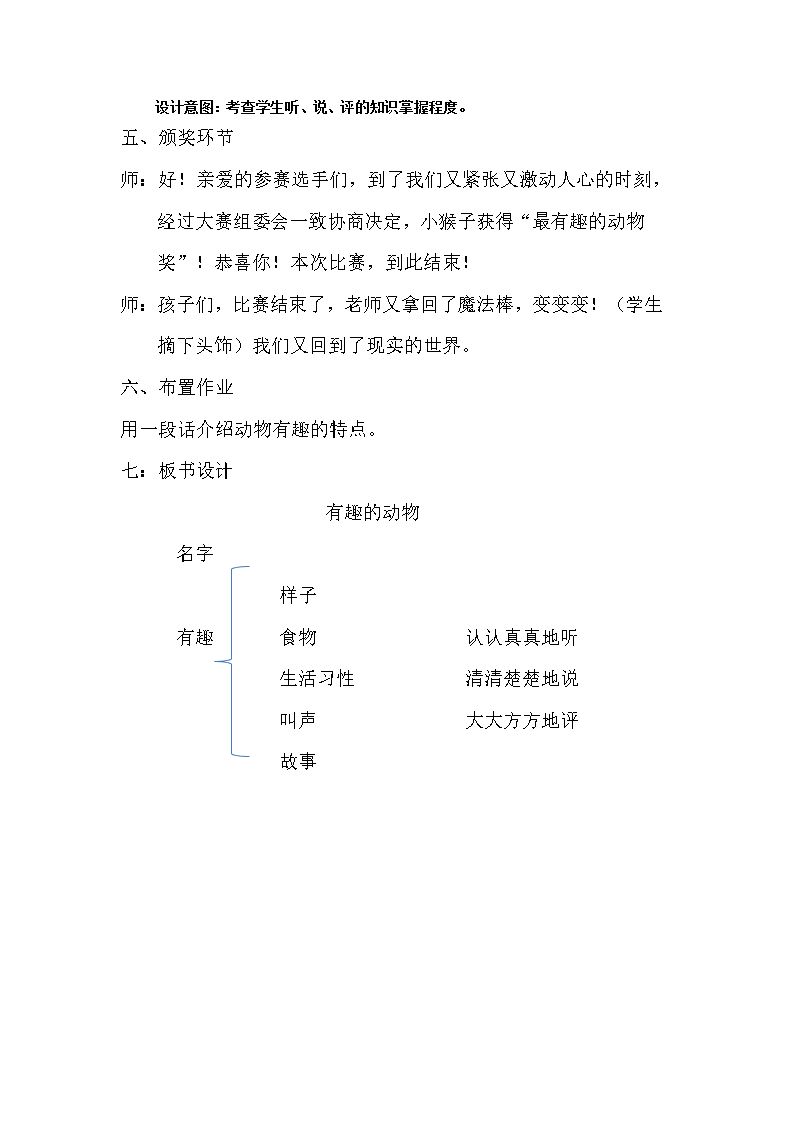 设计意图：考查学生听、说、评的知识掌握程度。

五、颁奖环节

师：好！亲爱的参赛选手们，到了我们又紧张又激动人心的时刻，经过大赛组委会一致协商决定，小猴子获得“最有趣的动物奖”！恭喜你！本次比赛，到此结束！

师：孩子们，比赛结束了，老师又拿回了魔法棒，变变变！（学生摘下头饰）我们又回到了现实的世界。

六、布置作业

用一段话介绍动物有趣的特点。

七：板书设计

有趣的动物

名字

有趣

样子

食物

生活习性

叫声

故事

认认真真地听

清清楚楚地说

大大方方地评